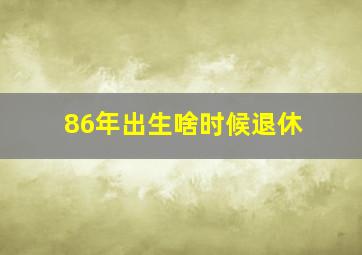 86年出生啥时候退休